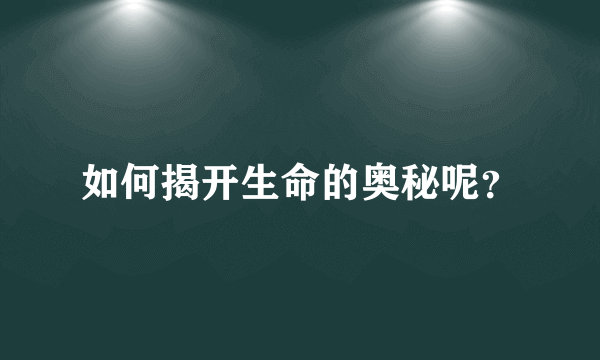 如何揭开生命的奥秘呢?